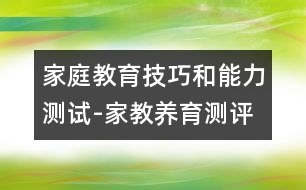 家庭教育技巧和能力测试-家教养育测评